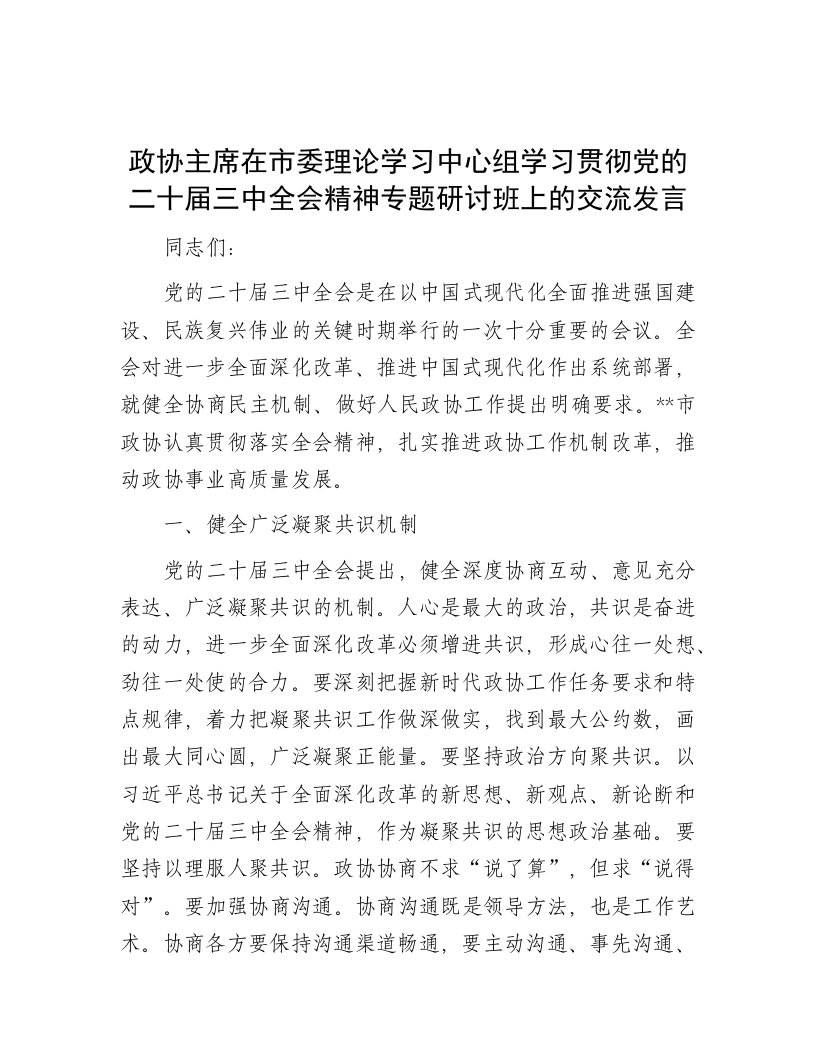 政协主席在市委理论学习中心组学习贯彻党的二十届三中全会精神专题研讨班上的交流发言

同志们：

党的二十届三中全会是在以中国式现代化全面推进强国建设、民族复兴伟业的关键时期举行的一次十分重要的会议。全会对进一步全面深化改革、推进中国式现代化作出系统部署，就健全协商民主机制、做好人民政协工作提出明确要求。**市政协认真贯彻落实全会精神，扎实推进政协工作机制改革，推动政协事业高质量发展。

一、健全广泛凝聚共识机制

党的二十届三中全会提出，健全深度协商互动、意见充分表达、广泛凝聚共识的机制。人心是最大的政治，共识是奋进的动力，进一步全面深化改革必须增进共识，形成心往一处想、劲往一处使的合力。要深刻把握新时代政协工作任务要求和特点规律，着力把凝聚共识工作做深做实，找到最大公约数，画出最大同心圆，广泛凝聚正能量。要坚持政治方向聚共识。以习近平总书记关于全面深化改革的新思想、新观点、新论断和党的二十届三中全会精神，作为凝聚共识的思想政治基础。要坚持以理服人聚共识。政协协商不求“说了算”，但求“说得对”。要加强协商沟通。协商沟通既是领导方法，也是工作艺术。协商各方要保持沟通渠道畅通，要主动沟通、事先沟通、